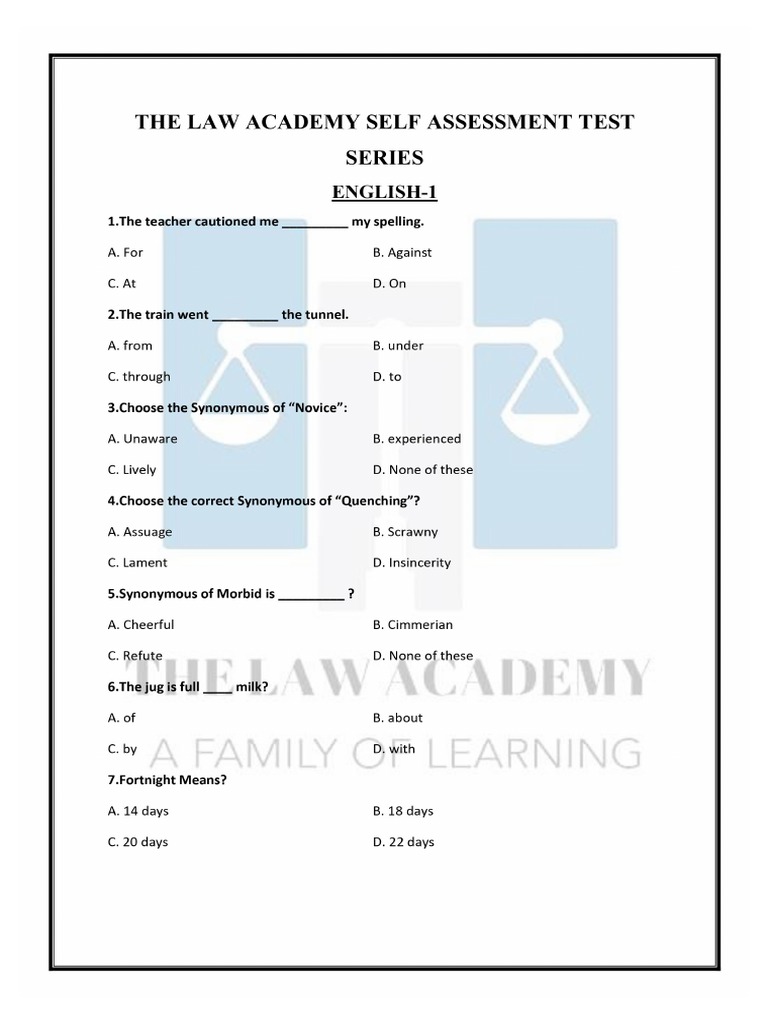 THE LAW ACADEMY SELF ASSESSMENT TEST SERIES

ENGLISH-1

1.The teacher cautioned me _________ my spelling.

A. For
B. Against
C. At
D. On

2.The train went _________ the tunnel.

A. from
B. under
C. through
D. to

3.Choose the Synonymous of "Novice":

A. Unaware
B. experienced
C. Lively
D. None of these

4.Choose the correct Synonymous of "Quenching"?

A. Assuage
B. Scrawny
C. Lament
D. Insincerity

5.Synonymous of Morbid is _________ ?

A. Cheerful
B. Cimmerian
C. Refute
D. None of these

6.The jug is full ____ milk?

A. of
B. about
C. by
D. with

7.Fortnight Means?

A. 14 days
B. 18 days
C. 20 days
D. 22 days

THE LAW ACADEMY
A FAMILY OF LEARNING